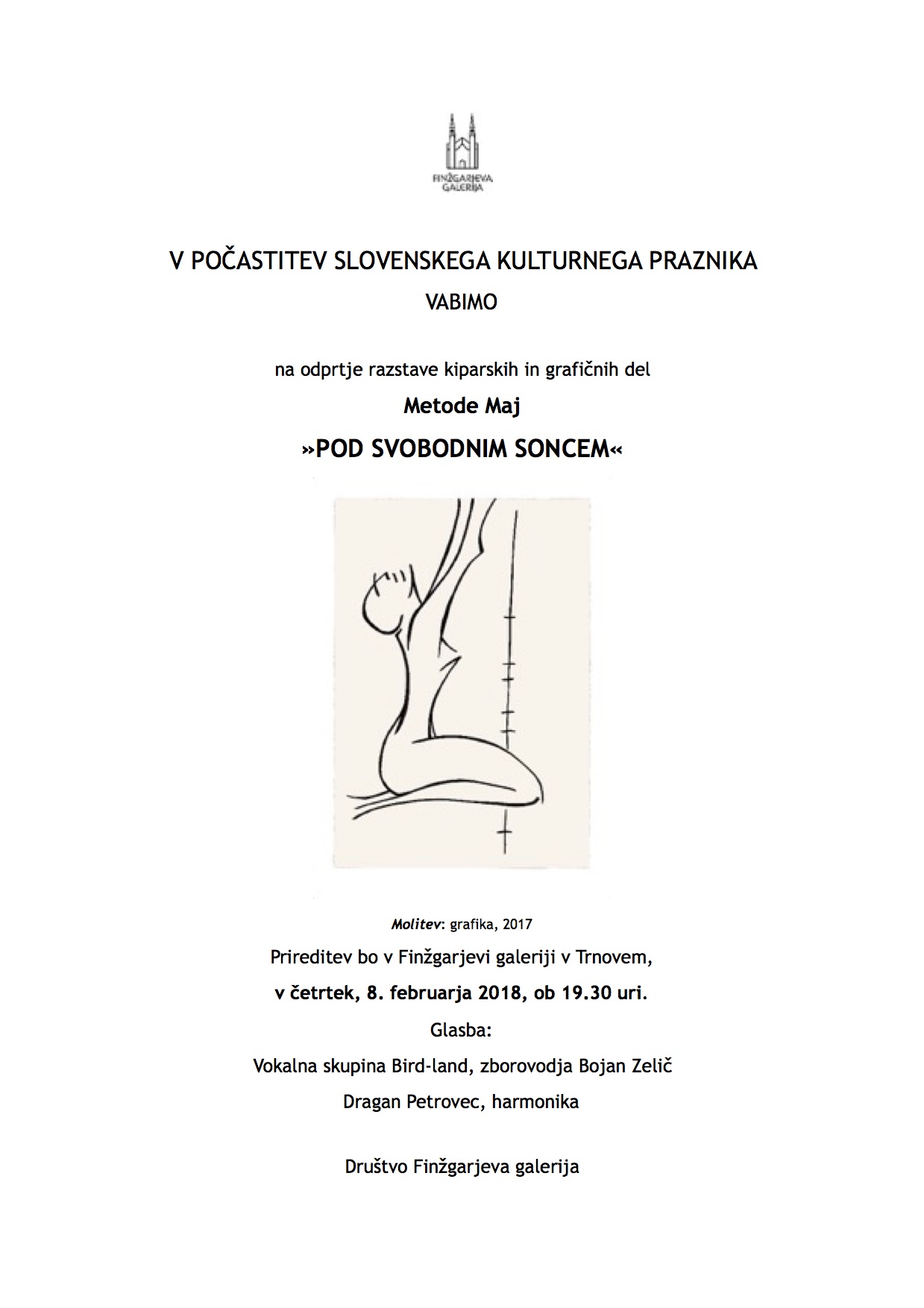 FINŽGARJEVA GALERIJA

V POČASTITEV SLOVENSKEGA KULTURNEGA PRAZNIKA

VABIMO

na odprtje razstave kiparskih in grafičnih del

Metode Maj

»POD SVOBODNIM SONCEM«

Molitev: grafika, 2017

Prireditev bo v Finžgarjevi galeriji v Trnovem,

v četrtek, 8. februarja 2018, ob 19.30 uri.

Glasba:

Vokalna skupina Bird-land, zborovodja Bojan Zelič

Dragan Petrovec, harmonika

Društvo Finžgarjeva galerija